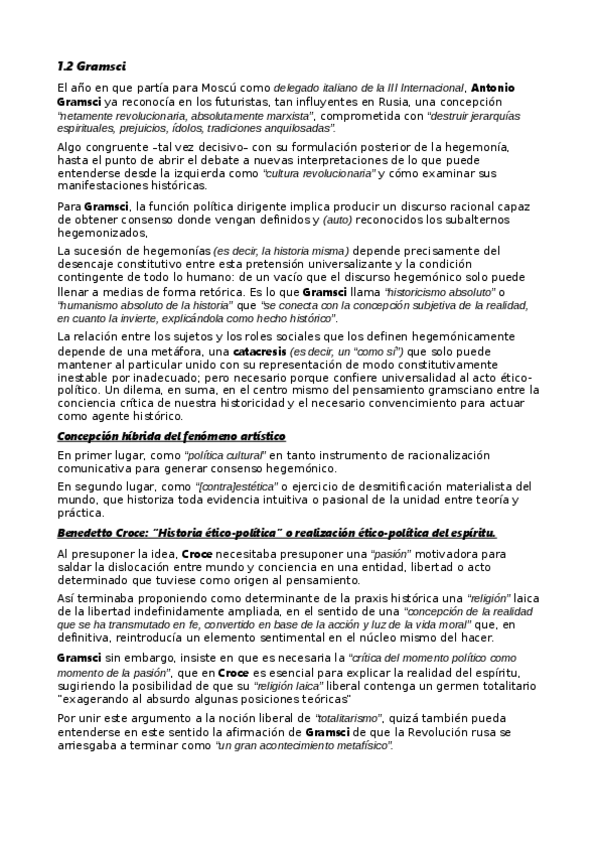 1.2 Gramsci

El año en que partía para Moscú como delegado italiano de la III Internacional, Antonio Gramsci ya reconocía en los futuristas, tan influyentes en Rusia, una concepción "netamente revolucionaria, absolutamente marxista", comprometida con "destruir jerarquías espirituales, prejuicios, ídolos, tradiciones anquilosadas".

Algo congruente –tal vez decisivo– con su formulación posterior de la hegemonía, hasta el punto de abrir el debate a nuevas interpretaciones de lo que puede entenderse desde la izquierda como "cultura revolucionaria" y cómo examinar sus manifestaciones históricas.

Para Gramsci, la función política dirigente implica producir un discurso racional capaz de obtener consenso donde vengan definidos y (auto) reconocidos los subalternos hegemonizados,

La sucesión de hegemonías (es decir, la historia misma) depende precisamente del desencaje constitutivo entre esta pretensión universalizante y la condición contingente de todo lo humano: de un vacío que el discurso hegemónico solo puede llenar a medias de forma retórica. Es lo que Gramsci llama "historicismo absoluto" o "humanismo absoluto de la historia" que "se conecta con la concepción subjetiva de la realidad, en cuanto la invierte, explicándola como hecho histórico".

La relación entre los sujetos y los roles sociales que los definen hegemónicamente depende de una metáfora, una catacresis (es decir, un "como si") que solo puede mantener al particular unido con su representación de modo constitutivamente inestable por inadecuado; pero necesario porque confiere universalidad al acto ético-político. Un dilema, en suma, en el centro mismo del pensamiento gramsciano entre la conciencia crítica de nuestra historicidad y el necesario convencimiento para actuar como agente histórico.

Concepción híbrida del fenómeno artístico

En primer lugar, como "política cultural" en tanto instrumento de racionalización comunicativa para generar consenso hegemónico.

En segundo lugar, como "[contra]estética" o ejercicio de desmitificación materialista del mundo, que historiza toda evidencia intuitiva o pasional de la unidad entre teoría y práctica.

Benedetto Croce: "Historia ético-política" o realización ético-política del espíritu.

Al presuponer la idea, Croce necesitaba presuponer una "pasión" motivadora para saldar la dislocación entre mundo y conciencia en una entidad, libertad o acto determinado que tuviese como origen al pensamiento.

Así terminaba proponiendo como determinante de la praxis histórica una "religión" laica de la libertad indefinidamente ampliada, en el sentido de una "concepción de la realidad que se ha transmutado en fe, convertido en base de la acción y luz de la vida moral" que, en definitiva, reintroducía un elemento sentimental en el núcleo mismo del hacer.

Gramsci sin embargo, insiste en que es necesaria la "crítica del momento político como momento de la pasión", que en Croce es esencial para explicar la realidad del espíritu, sugiriendo la posibilidad de que su "religión laica" liberal contenga un germen totalitario "exagerando al absurdo algunas posiciones teóricas"

Por unir este argumento a la noción liberal de "totalitarismo", quizá también pueda entenderse en este sentido la afirmación de Gramsci de que la Revolución rusa se arriesgaba a terminar como "un gran acontecimiento metafísico".